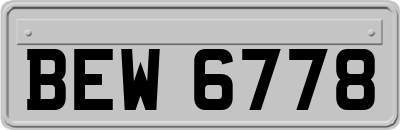 BEW 6778